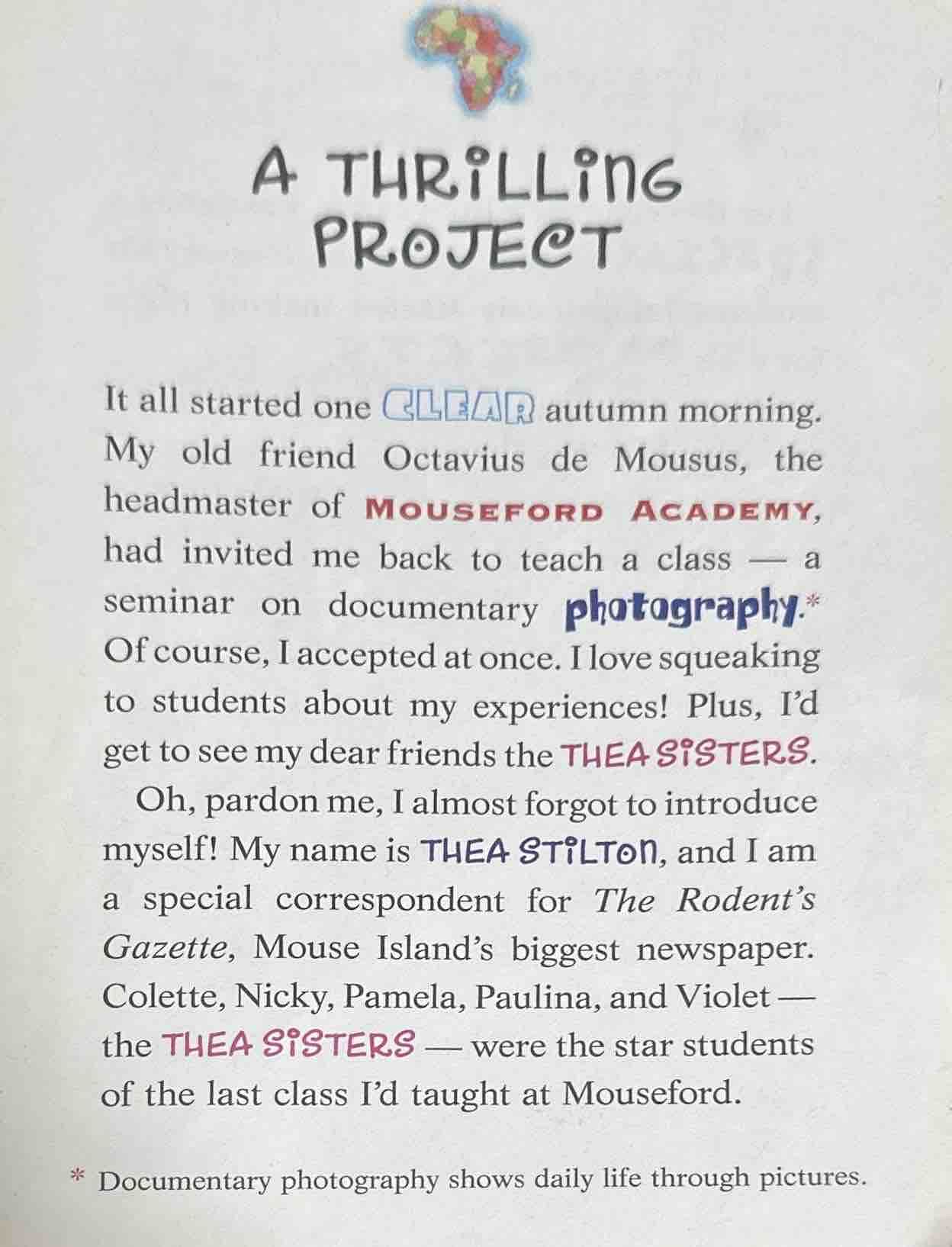 A THRILLING PROJECT

It all started one CLEAR autumn morning. My old friend Octavius de Mousus, the headmaster of MOUSEFORD ACADEMY, had invited me back to teach a class — a seminar on documentary photography.* Of course, I accepted at once. I love squeaking to students about my experiences! Plus, I'd get to see my dear friends the THEA SISTERS.

Oh, pardon me, I almost forgot to introduce myself! My name is THEA STILTON, and I am a special correspondent for The Rodent's Gazette, Mouse Island's biggest newspaper. Colette, Nicky, Pamela, Paulina, and Violet — the THEA SISTERS — were the star students of the last class I'd taught at Mouseford.

* Documentary photography shows daily life through pictures.